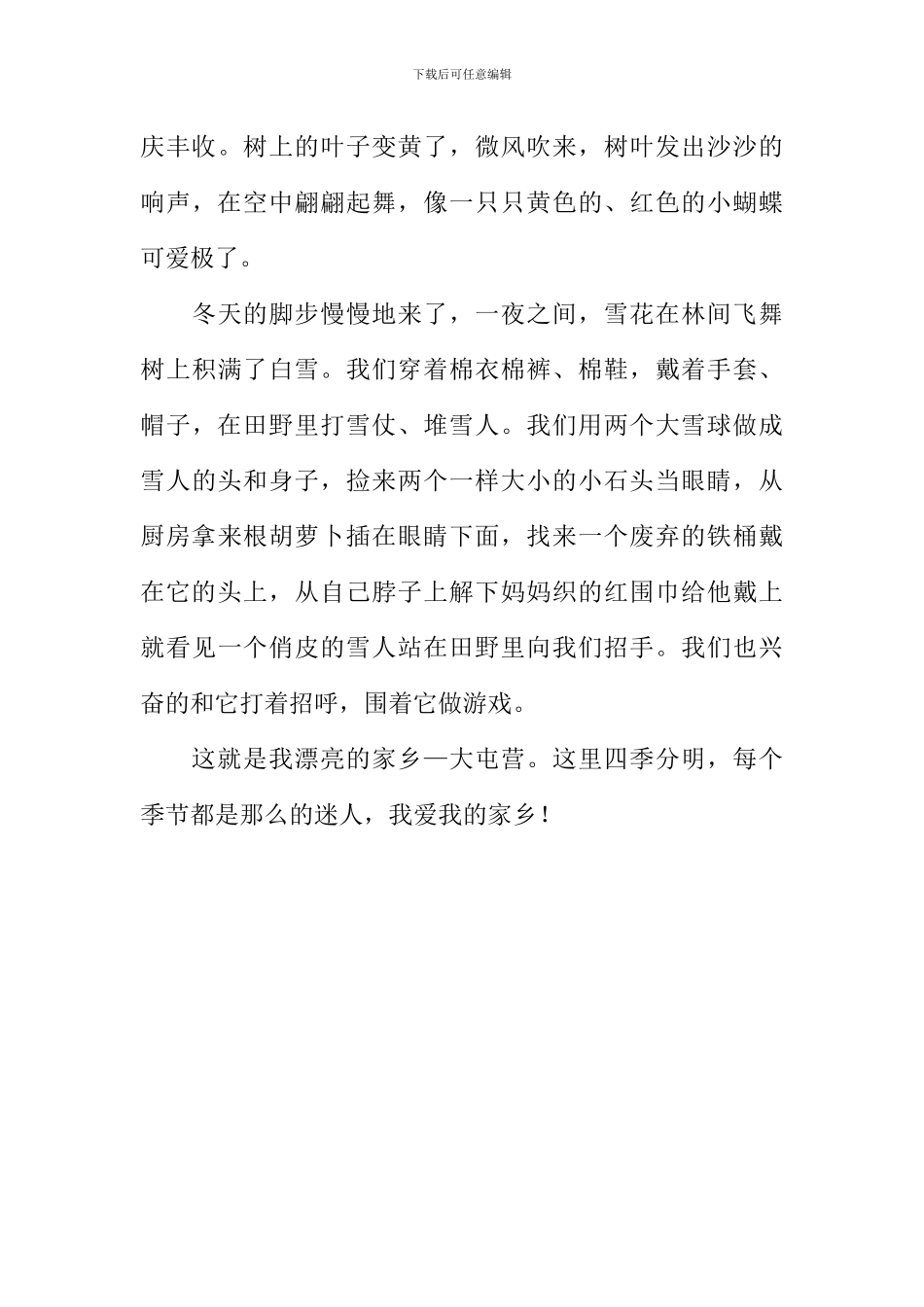 下载后可任意编辑

庆丰收。树上的叶子变黄了，微风吹来，树叶发出沙沙的响声，在空中翩翩起舞，像一只只黄色的、红色的小蝴蝶可爱极了。

冬天的脚步慢慢地来了，一夜之间，雪花在林间飞舞树上积满了白雪。我们穿着棉衣棉裤、棉鞋，戴着手套、帽子，在田野里打雪仗、堆雪人。我们用两个大雪球做成雪人的头和身子，捡来两个一样大小的小石头当眼睛，从厨房拿来根胡萝卜插在眼睛下面，找来一个废弃的铁桶戴在它的头上，从自己脖子上解下妈妈织的红围巾给他戴上就看见一个俏皮的雪人站在田野里向我们招手。我们也兴奋的和它打着招呼，围着它做游戏。

这就是我漂亮的家乡—大屯营。这里四季分明，每个季节都是那么的迷人，我爱我的家乡！